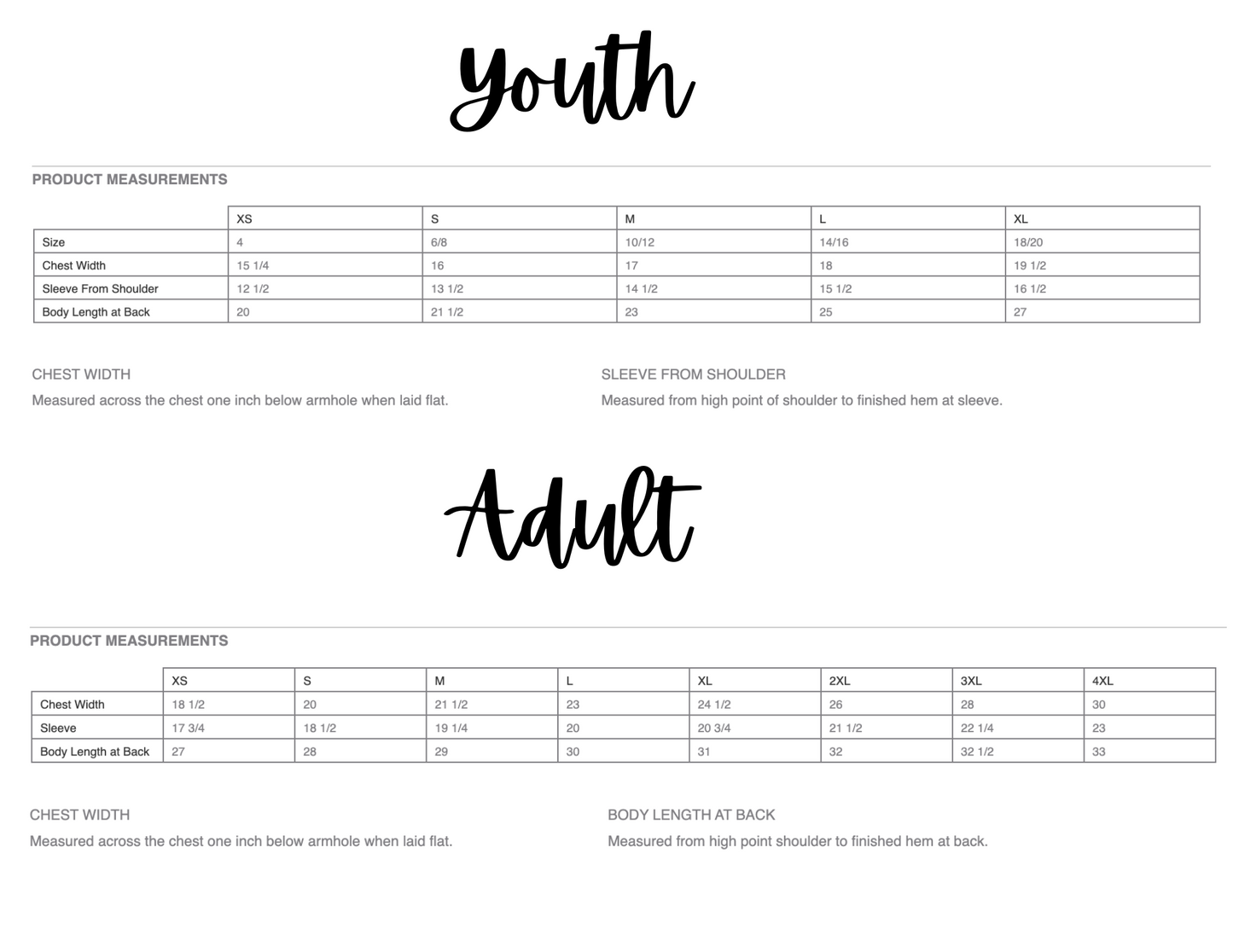 Youth

PRODUCT MEASUREMENTS

| | XS | S | M | L | XL |
|---|---|---|---|---|---|
| Size | 4 | 6/8 | 10/12 | 14/16 | 18/20 |
| Chest Width | 15 1/4 | 16 | 17 | 18 | 19 1/2 |
| Sleeve From Shoulder | 12 1/2 | 13 1/2 | 14 1/2 | 15 1/2 | 16 1/2 |
| Body Length at Back | 20 | 21 1/2 | 23 | 25 | 27 |

CHEST WIDTH
Measured across the chest one inch below armhole when laid flat.

SLEEVE FROM SHOULDER
Measured from high point of shoulder to finished hem at sleeve.

Adult

PRODUCT MEASUREMENTS

| | XS | S | M | L | XL | 2XL | 3XL | 4XL |
|---|---|---|---|---|---|---|---|---|
| Chest Width | 18 1/2 | 20 | 21 1/2 | 23 | 24 1/2 | 26 | 28 | 30 |
| Sleeve | 17 3/4 | 18 1/2 | 19 1/4 | 20 | 20 3/4 | 21 1/2 | 22 1/4 | 23 |
| Body Length at Back | 27 | 28 | 29 | 30 | 31 | 32 | 32 1/2 | 33 |

CHEST WIDTH
Measured across the chest one inch below armhole when laid flat.

BODY LENGTH AT BACK
Measured from high point shoulder to finished hem at back.